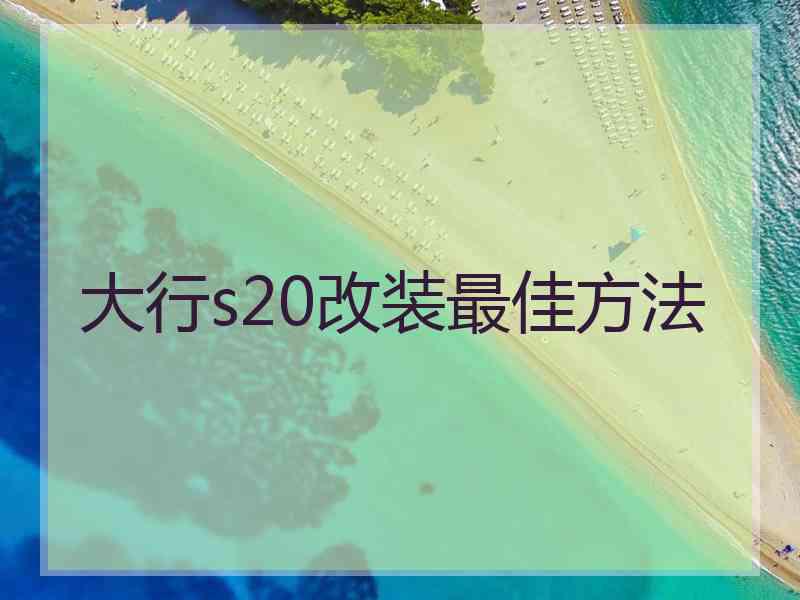 大行s20改装最佳方法